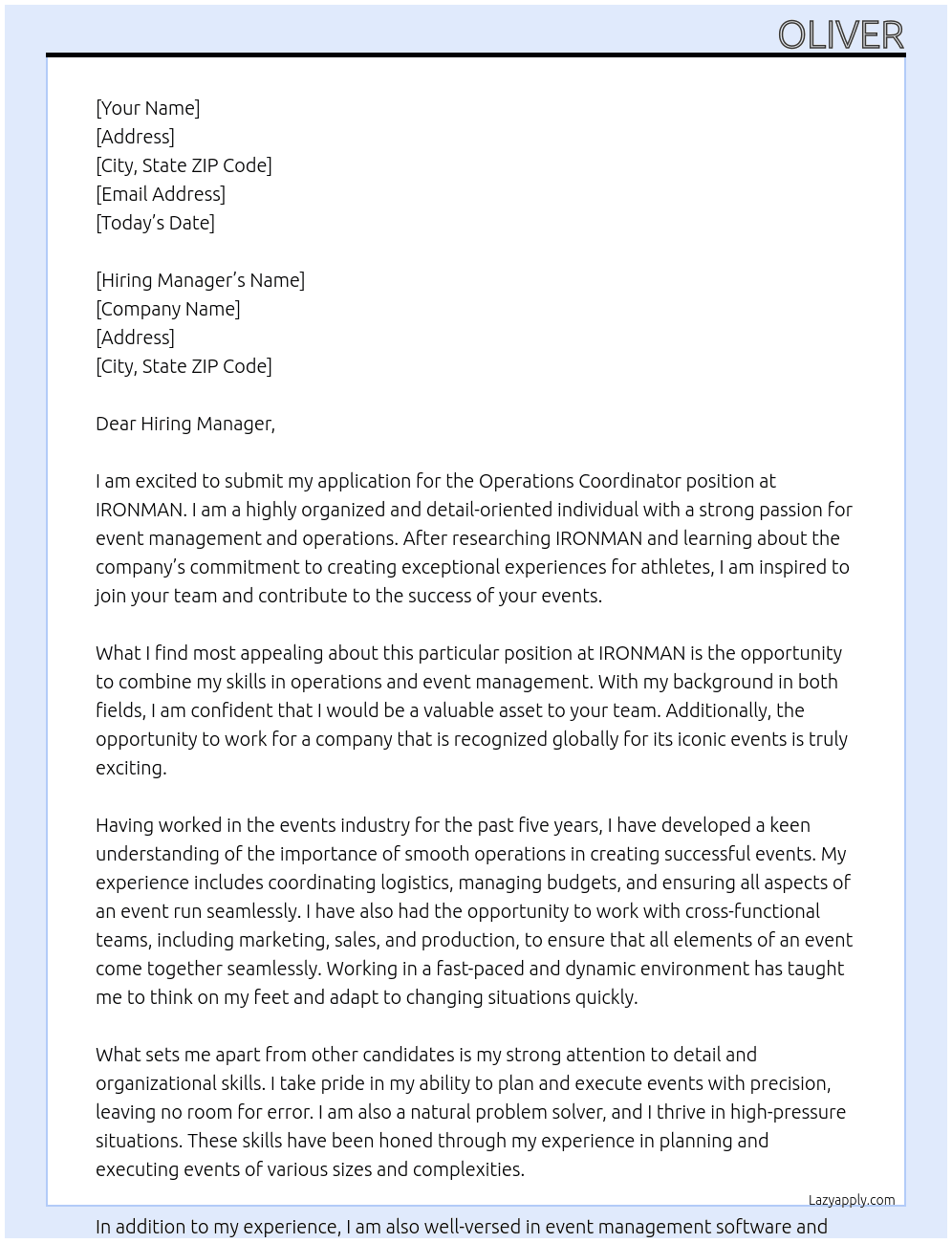 OLIVER

[Your Name]
[Address]
[City, State ZIP Code]
[Email Address]
[Today's Date]

[Hiring Manager's Name]
[Company Name]
[Address]
[City, State ZIP Code]

Dear Hiring Manager,

I am excited to submit my application for the Operations Coordinator position at IRONMAN. I am a highly organized and detail-oriented individual with a strong passion for event management and operations. After researching IRONMAN and learning about the company's commitment to creating exceptional experiences for athletes, I am inspired to join your team and contribute to the success of your events.

What I find most appealing about this particular position at IRONMAN is the opportunity to combine my skills in operations and event management. With my background in both fields, I am confident that I would be a valuable asset to your team. Additionally, the opportunity to work for a company that is recognized globally for its iconic events is truly exciting.

Having worked in the events industry for the past five years, I have developed a keen understanding of the importance of smooth operations in creating successful events. My experience includes coordinating logistics, managing budgets, and ensuring all aspects of an event run seamlessly. I have also had the opportunity to work with cross-functional teams, including marketing, sales, and production, to ensure that all elements of an event come together seamlessly. Working in a fast-paced and dynamic environment has taught me to think on my feet and adapt to changing situations quickly.

What sets me apart from other candidates is my strong attention to detail and organizational skills. I take pride in my ability to plan and execute events with precision, leaving no room for error. I am also a natural problem solver, and I thrive in high-pressure situations. These skills have been honed through my experience in planning and executing events of various sizes and complexities.

Lazyapply.com

In addition to my experience, I am also well-versed in event management software and